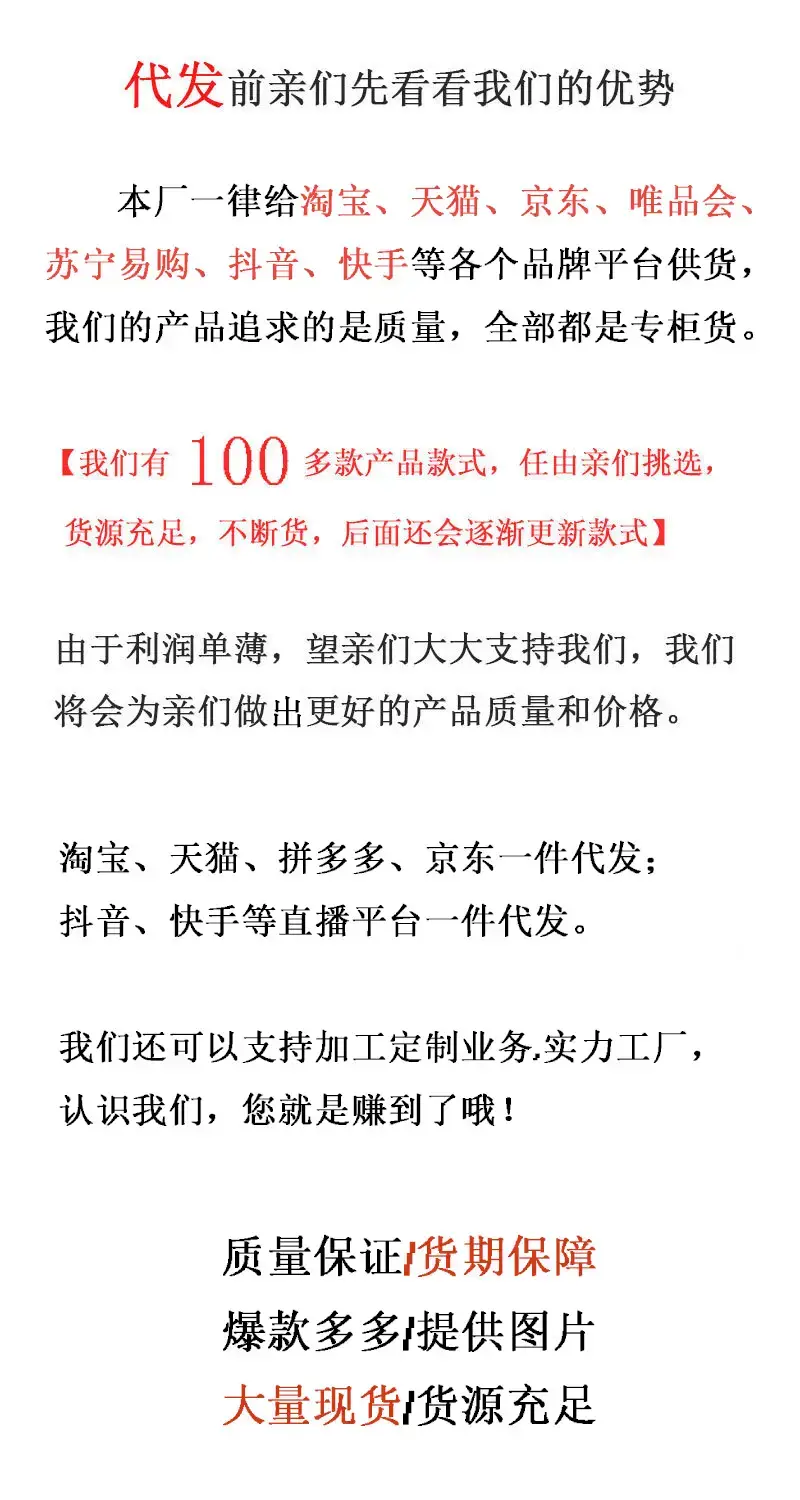 代发前亲们先看看我们的优势

本厂一律给淘宝、天猫、京东、唯品会、苏宁易购、抖音、快手等各个品牌平台供货，我们的产品追求的是质量，全部都是专柜货。

【我们有 100 多款产品款式，任由亲们挑选，货源充足，不断货，后面还会逐渐更新款式】

由于利润单薄，望亲们大大支持我们，我们将会为亲们做出更好的产品质量和价格。

淘宝、天猫、拼多多、京东一件代发；
抖音、快手等直播平台一件代发。

我们还可以支持加工定制业务,实力工厂，认识我们，您就是赚到了哦！

质量保证/货期保障
爆款多多/提供图片
大量现货/货源充足